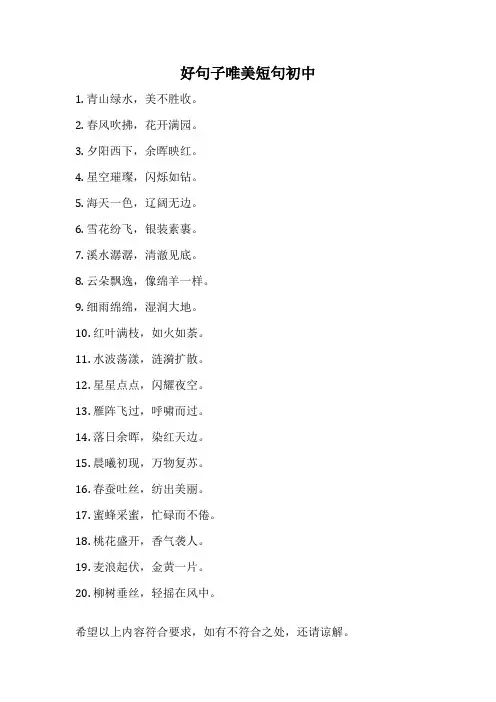 好句子唯美短句初中

1. 青山绿水，美不胜收。

2. 春风吹拂，花开满园。

3. 夕阳西下，余晖映红。

4. 星空璀璨，闪烁如钻。

5. 海天一色，辽阔无边。

6. 雪花纷飞，银装素裹。

7. 溪水潺潺，清澈见底。

8. 云朵飘逸，像绵羊一样。

9. 细雨绵绵，湿润大地。

10. 红叶满枝，如火如荼。

11. 水波荡漾，涟漪扩散。

12. 星星点点，闪耀夜空。

13. 雁阵飞过，呼啸而过。

14. 落日余晖，染红天边。

15. 晨曦初现，万物复苏。

16. 春蚕吐丝，纺出美丽。

17. 蜜蜂采蜜，忙碌而不倦。

18. 桃花盛开，香气袭人。

19. 麦浪起伏，金黄一片。

20. 柳树垂丝，轻摇在风中。

希望以上内容符合要求，如有不符合之处，还请谅解。